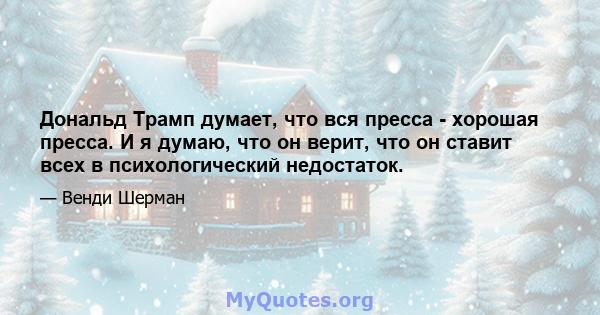 Дональд Трамп думает, что вся пресса - хорошая пресса. И я думаю, что он верит, что он ставит всех в психологический недостаток.

— Венди Шерман

MyQuotes.org